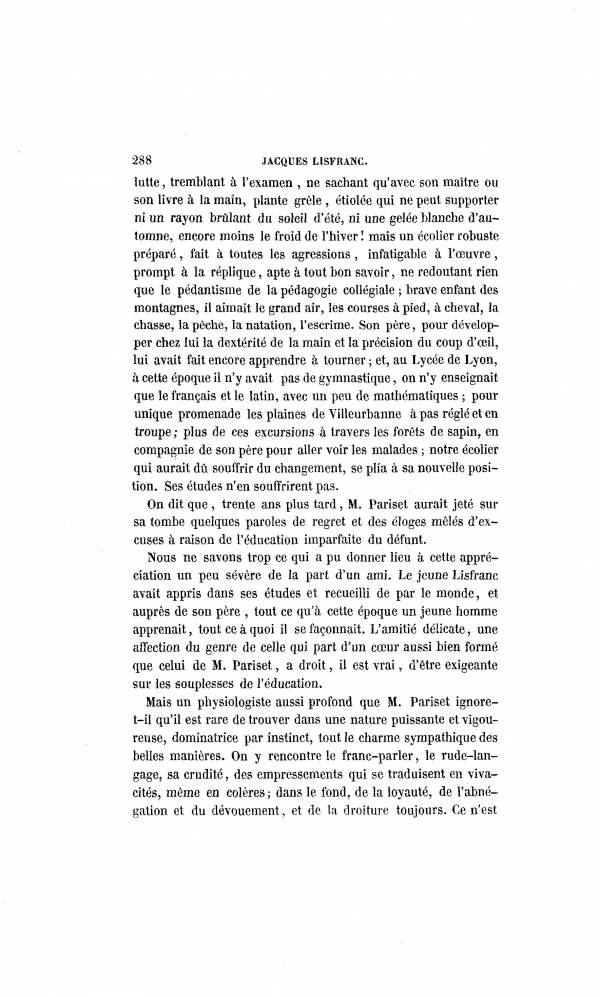 288 JACQUES LISFRANC.

lutte, tremblant à l'examen, ne sachant qu'avec son maître ou son livre à la main, plante grêle, étiolée qui ne peut supporter ni un rayon brûlant du soleil d'été, ni une gelée blanche d'automne, encore moins le froid de l'hiver! mais un écolier robuste préparé, fait à toutes les agressions, infatigable à l'œuvre, prompt à la réplique, apte à tout bon savoir, ne redoutant rien que le pédantisme de la pédagogie collégiale; brave enfant des montagnes, il aimait le grand air, les courses à pied, à cheval, la chasse, la pêche, la natation, l'escrime. Son père, pour développer chez lui la dextérité de la main et la précision du coup d'œil, lui avait fait encore apprendre à tourner; et, au Lycée de Lyon, à cette époque il n'y avait pas de gymnastique, on n'y enseignait que le français et le latin, avec un peu de mathématiques; pour unique promenade les plaines de Villeurbanne à pas réglé et en troupe; plus de ces excursions à travers les forêts de sapin, en compagnie de son père pour aller voir les malades; notre écolier qui aurait dû souffrir du changement, se plia à sa nouvelle position. Ses études n'en souffrirent pas.

On dit que, trente ans plus tard, M. Pariset aurait jeté sur sa tombe quelques paroles de regret et des éloges mêlés d'excuses à raison de l'éducation imparfaite du défunt.

Nous ne savons trop ce qui a pu donner lieu à cette appréciation un peu sévère de la part d'un ami. Le jeune Lisfranc avait appris dans ses études et recueilli de par le monde, et auprès de son père, tout ce qu'à cette époque un jeune homme apprenait, tout ce à quoi il se façonnait. L'amitié délicate, une affection du genre de celle qui part d'un cœur aussi bien formé que celui de M. Pariset, a droit, il est vrai, d'être exigeante sur les souplesses de l'éducation.

Mais un physiologiste aussi profond que M. Pariset ignore-t-il qu'il est rare de trouver dans une nature puissante et vigoureuse, dominatrice par instinct, tout le charme sympathique des belles manières. On y rencontre le franc-parler, le rude-langage, sa crudité, des empressements qui se traduisent en vivacités, même en colères; dans le fond, de la loyauté, de l'abnégation et du dévouement, et de la droiture toujours. Ce n'est